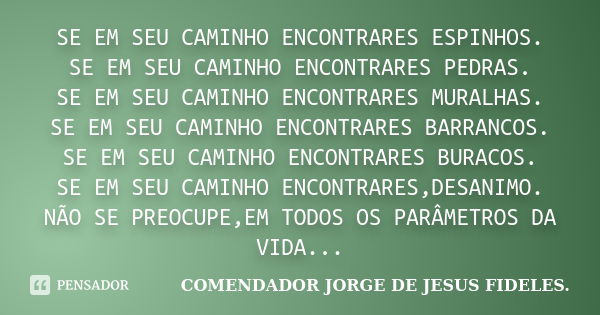 SE EM SEU CAMINHO ENCONTRARES ESPINHOS.
SE EM SEU CAMINHO ENCONTRARES PEDRAS.
SE EM SEU CAMINHO ENCONTRARES MURALHAS.
SE EM SEU CAMINHO ENCONTRARES BARRANCOS.
SE EM SEU CAMINHO ENCONTRARES BURACOS.
SE EM SEU CAMINHO ENCONTRARES,DESANIMO.
NÃO SE PREOCUPE,EM TODOS OS PARÂMETROS DA VIDA...

PENSADOR

COMENDADOR JORGE DE JESUS FIDELES.